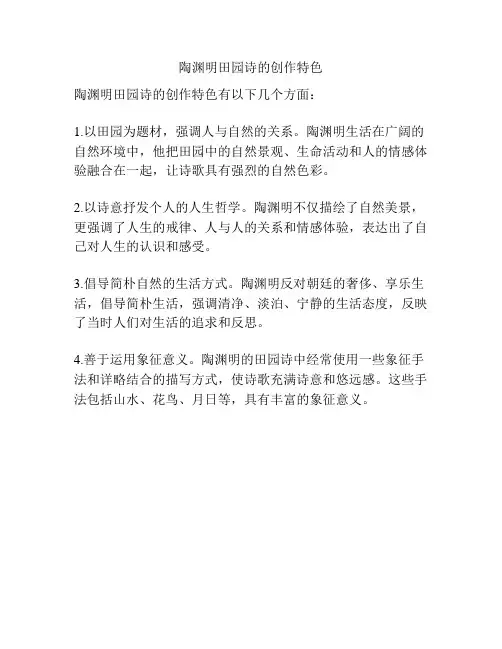 陶渊明田园诗的创作特色

陶渊明田园诗的创作特色有以下几个方面：

1.以田园为题材，强调人与自然的关系。陶渊明生活在广阔的自然环境中，他把田园中的自然景观、生命活动和人的情感体验融合在一起，让诗歌具有强烈的自然色彩。

2.以诗意抒发个人的人生哲学。陶渊明不仅描绘了自然美景，更强调了人生的戒律、人与人的关系和情感体验，表达出了自己对人生的认识和感受。

3.倡导简朴自然的生活方式。陶渊明反对朝廷的奢侈、享乐生活，倡导简朴生活，强调清净、淡泊、宁静的生活态度，反映了当时人们对生活的追求和反思。

4.善于运用象征意义。陶渊明的田园诗中经常使用一些象征手法和详略结合的描写方式，使诗歌充满诗意和悠远感。这些手法包括山水、花鸟、月日等，具有丰富的象征意义。